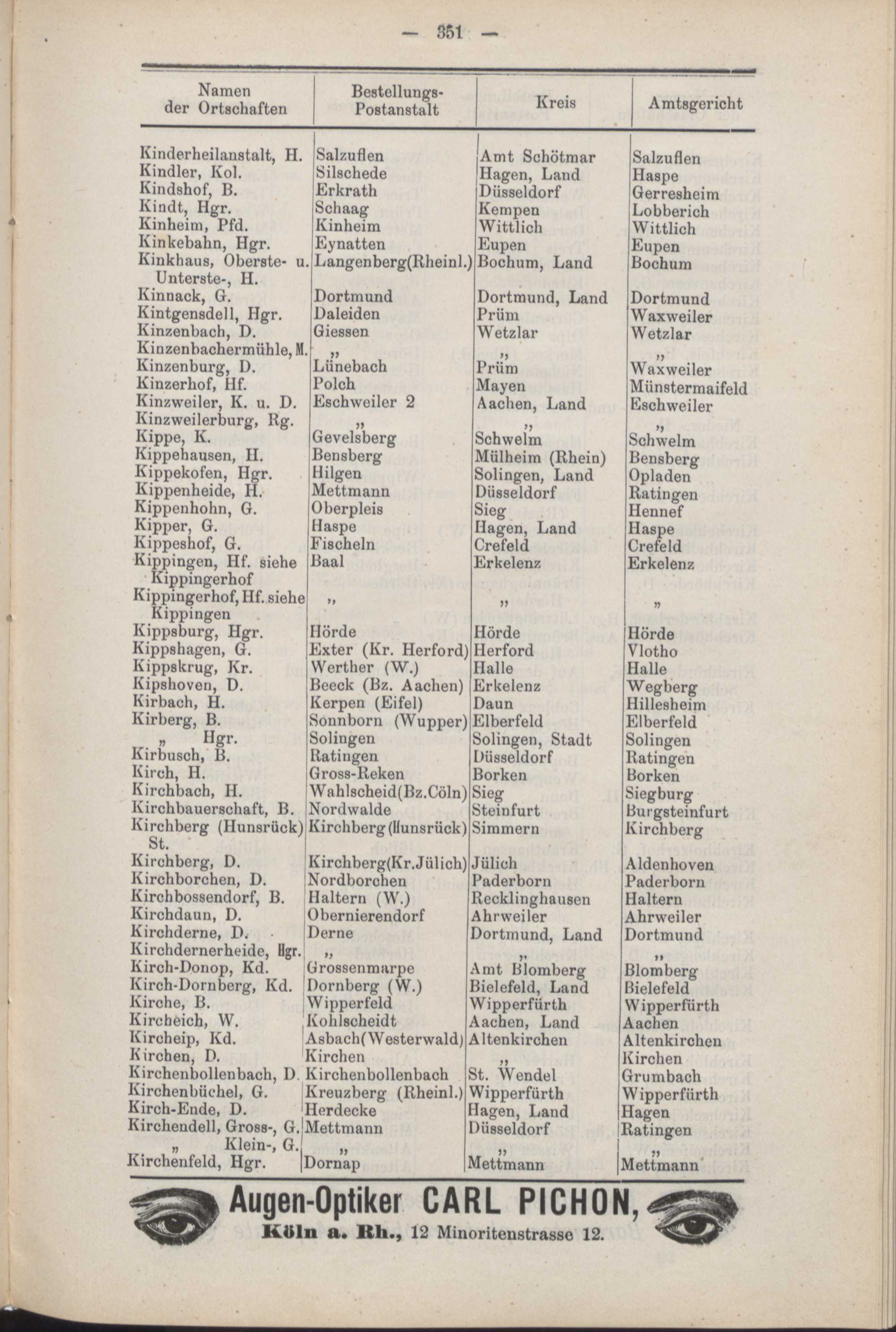 — 351 —

| Namen der Ortschaften | Bestellungs-Postanstalt | Kreis | Amtsgericht |
|---|---|---|---|
| Kinderheilanstalt, H. | Salzuflen | Amt Schötmar | Salzuflen |
| Kindler, Kol. | Silschede | Hagen, Land | Haspe |
| Kindshof, B. | Erkrath | Düsseldorf | Gerresheim |
| Kindt, Hgr. | Schaag | Kempen | Lobberich |
| Kinheim, Pfd. | Kinheim | Wittlich | Wittlich |
| Kinkebahn, Hgr. | Eynatten | Eupen | Eupen |
| Kinkhaus, Oberste- u. Unterste-, H. | Langenberg(Rheinl.) | Bochum, Land | Bochum |
| Kinnack, G. | Dortmund | Dortmund, Land | Dortmund |
| Kintgensdell, Hgr. | Daleiden | Prüm | Waxweiler |
| Kinzenbach, D. | Giessen | Wetzlar | Wetzlar |
| Kinzenbachermühle, M. | „ | „ | „ |
| Kinzenburg, D. | Lünebach | Prüm | Waxweiler |
| Kinzerhof, Hf. | Polch | Mayen | Münstermaifeld |
| Kinzweiler, K. u. D. | Eschweiler 2 | Aachen, Land | Eschweiler |
| Kinzweilerburg, Rg. | „ | „ | „ |
| Kippe, K. | Gevelsberg | Schwelm | Schwelm |
| Kippehausen, H. | Bensberg | Mülheim (Rhein) | Bensberg |
| Kippekofen, Hgr. | Hilgen | Solingen, Land | Opladen |
| Kippenheide, H. | Mettmann | Düsseldorf | Ratingen |
| Kippenhohn, G. | Oberpleis | Sieg | Hennef |
| Kipper, G. | Haspe | Hagen, Land | Haspe |
| Kippeshof, G. | Fischeln | Crefeld | Crefeld |
| Kippingen, Hf. siehe Kippingerhof | Baal | Erkelenz | Erkelenz |
| Kippingerhof, Hf. siehe Kippingen | „ | „ | „ |
| Kippsburg, Hgr. | Hörde | Hörde | Hörde |
| Kippshagen, G. | Exter (Kr. Herford) | Herford | Vlotho |
| Kippskrug, Kr. | Werther (W.) | Halle | Halle |
| Kipshoven, D. | Beeck (Bz. Aachen) | Erkelenz | Wegberg |
| Kirbach, H. | Kerpen (Eifel) | Daun | Hillesheim |
| Kirberg, B. | Sonnborn (Wupper) | Elberfeld | Elberfeld |
| „ Hgr. | Solingen | Solingen, Stadt | Solingen |
| Kirbusch, B. | Ratingen | Düsseldorf | Ratingen |
| Kirch, H. | Gross-Reken | Borken | Borken |
| Kirchbach, H. | Wahlscheid(Bz.Cöln) | Sieg | Siegburg |
| Kirchbauerschaft, B. | Nordwalde | Steinfurt | Burgsteinfurt |
| Kirchberg (Hunsrück) St. | Kirchberg (Hunsrück) | Simmern | Kirchberg |
| Kirchberg, D. | Kirchberg(Kr.Jülich) | Jülich | Aldenhoven |
| Kirchborchen, D. | Nordborchen | Paderborn | Paderborn |
| Kirchbossendorf, B. | Haltern (W.) | Recklinghausen | Haltern |
| Kirchdaun, D. | Obernierendorf | Ahrweiler | Ahrweiler |
| Kirchderne, D. | Derne | Dortmund, Land | Dortmund |
| Kirchdernerheide, Hgr. | „ | „ | „ |
| Kirch-Donop, Kd. | Grossenmarpe | Amt Blomberg | Blomberg |
| Kirch-Dornberg, Kd. | Dornberg (W.) | Bielefeld, Land | Bielefeld |
| Kirche, B. | Wipperfeld | Wipperfürth | Wipperfürth |
| Kircheich, W. | Kohlscheidt | Aachen, Land | Aachen |
| Kircheip, Kd. | Asbach(Westerwald) | Altenkirchen | Altenkirchen |
| Kirchen, D. | Kirchen | „ | Kirchen |
| Kirchenbollenbach, D. | Kirchenbollenbach | St. Wendel | Grumbach |
| Kirchenbüchel, G. | Kreuzberg (Rheinl.) | Wipperfürth | Wipperfürth |
| Kirch-Ende, D. | Herdecke | Hagen, Land | Hagen |
| Kirchendell, Gross-, G. | Mettmann | Düsseldorf | Ratingen |
| „ Klein-, G. | „ | „ | „ |
| Kirchenfeld, Hgr. | Dornap | Mettmann | Mettmann |

Augen-Optiker CARL PICHON,
Köln a. Rh., 12 Minoritenstrasse 12.